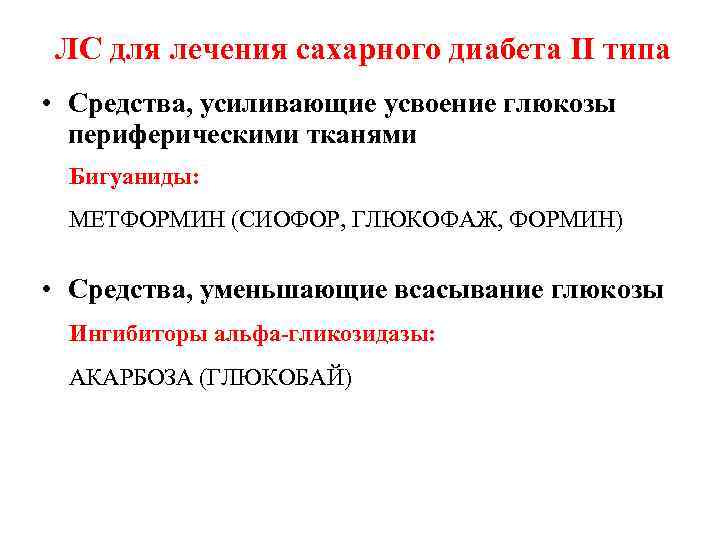 ЛС для лечения сахарного диабета II типа

• Средства, усиливающие усвоение глюкозы периферическими тканями

Бигуаниды:

МЕТФОРМИН (СИОФОР, ГЛЮКОФАЖ, ФОРМИН)

• Средства, уменьшающие всасывание глюкозы

Ингибиторы альфа-гликозидазы:

АКАРБОЗА (ГЛЮКОБАЙ)